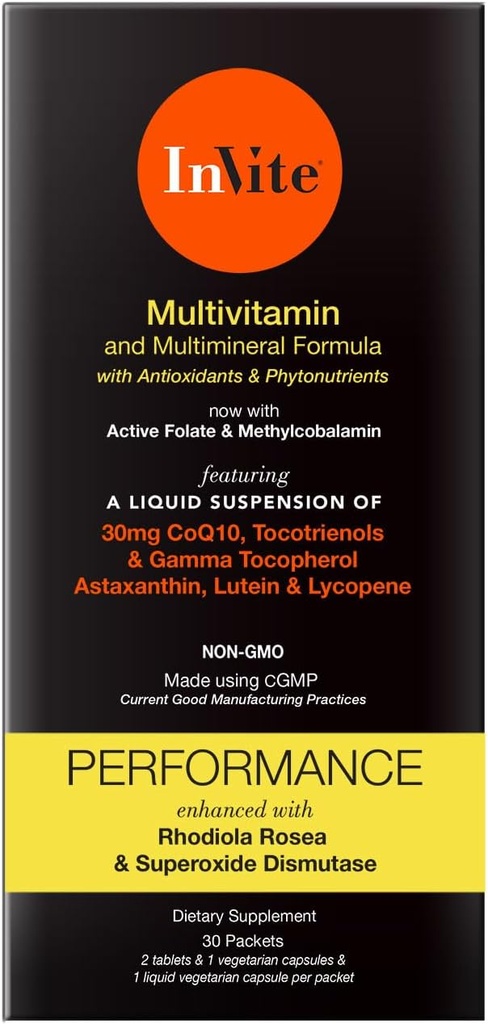 InVite®

Multivitamin
and Multimineral Formula
with Antioxidants & Phytonutrients

now with
Active Folate & Methylcobalamin

featuring
A LIQUID SUSPENSION OF
30mg CoQ10, Tocotrienols & Gamma Tocopherol
Astaxanthin, Lutein & Lycopene

NON-GMO
Made using CGMP
Current Good Manufacturing Practices

PERFORMANCE
enhanced with
Rhodiola Rosea
& Superoxide Dismutase

Dietary Supplement
30 Packets
2 tablets & 1 vegetarian capsules & 1 liquid vegetarian capsule per packet